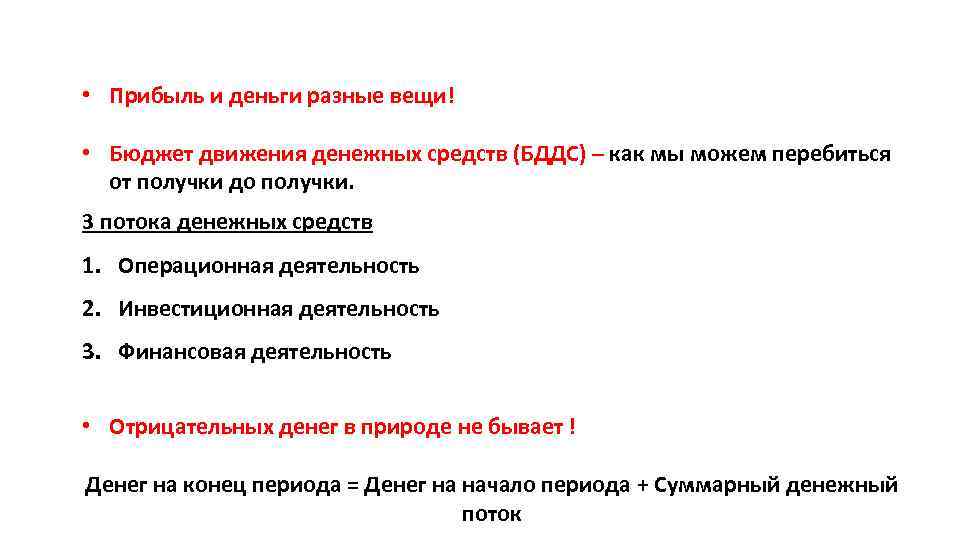 • Прибыль и деньги разные вещи!

• Бюджет движения денежных средств (БДДС) – как мы можем перебиться от получки до получки.

3 потока денежных средств

1. Операционная деятельность

2. Инвестиционная деятельность

3. Финансовая деятельность

• Отрицательных денег в природе не бывает !

Денег на конец периода = Денег на начало периода + Суммарный денежный поток